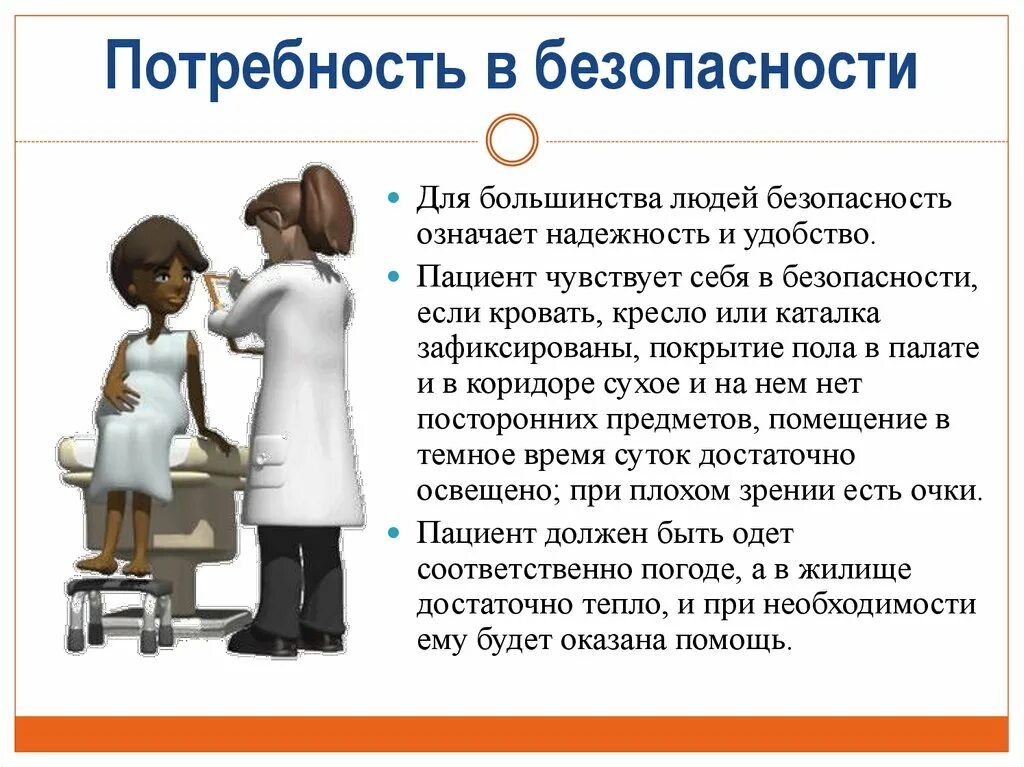 Потребность в безопасности

Для большинства людей безопасность означает надежность и удобство.

Пациент чувствует себя в безопасности, если кровать, кресло или каталка зафиксированы, покрытие пола в палате и в коридоре сухое и на нем нет посторонних предметов, помещение в темное время суток достаточно освещено; при плохом зрении есть очки.

Пациент должен быть одет соответственно погоде, а в жилище достаточно тепло, и при необходимости ему будет оказана помощь.